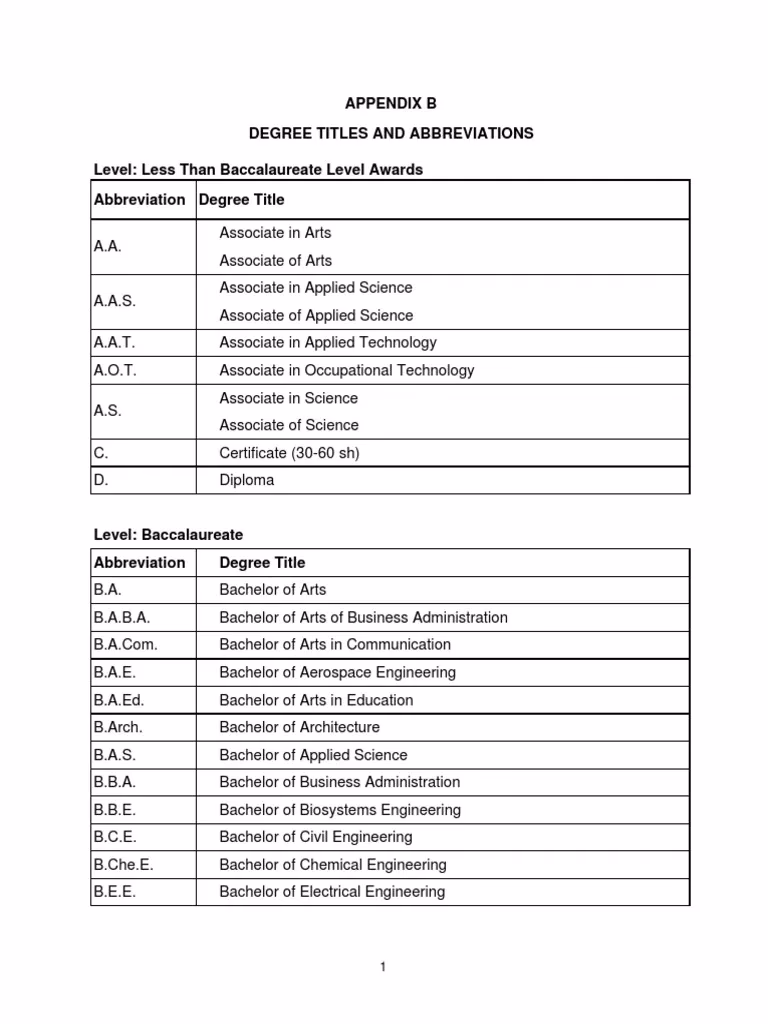 APPENDIX B

DEGREE TITLES AND ABBREVIATIONS

Level: Less Than Baccalaureate Level Awards

| Abbreviation | Degree Title |
|---|---|
| A.A. | Associate in Arts<br>Associate of Arts |
| A.A.S. | Associate in Applied Science<br>Associate of Applied Science |
| A.A.T. | Associate in Applied Technology |
| A.O.T. | Associate in Occupational Technology |
| A.S. | Associate in Science<br>Associate of Science |
| C. | Certificate (30-60 sh) |
| D. | Diploma |

Level: Baccalaureate

| Abbreviation | Degree Title |
|---|---|
| B.A. | Bachelor of Arts |
| B.A.B.A. | Bachelor of Arts of Business Administration |
| B.A.Com. | Bachelor of Arts in Communication |
| B.A.E. | Bachelor of Aerospace Engineering |
| B.A.Ed. | Bachelor of Arts in Education |
| B.Arch. | Bachelor of Architecture |
| B.A.S. | Bachelor of Applied Science |
| B.B.A. | Bachelor of Business Administration |
| B.B.E. | Bachelor of Biosystems Engineering |
| B.C.E. | Bachelor of Civil Engineering |
| B.Che.E. | Bachelor of Chemical Engineering |
| B.E.E. | Bachelor of Electrical Engineering |

1